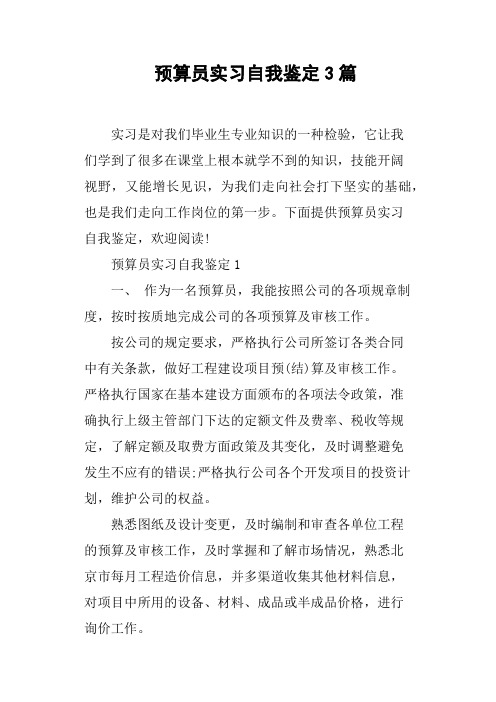 预算员实习自我鉴定3篇

实习是对我们毕业生专业知识的一种检验，它让我们学到了很多在课堂上根本就学不到的知识，技能开阔视野，又能增长见识，为我们走向社会打下坚实的基础，也是我们走向工作岗位的第一步。下面提供预算员实习自我鉴定，欢迎阅读!

预算员实习自我鉴定1

一、 作为一名预算员，我能按照公司的各项规章制度，按时按质地完成公司的各项预算及审核工作。

按公司的规定要求，严格执行公司所签订各类合同中有关条款，做好工程建设项目预(结)算及审核工作。严格执行国家在基本建设方面颁布的各项法令政策，准确执行上级主管部门下达的定额文件及费率、税收等规定，了解定额及取费方面政策及其变化，及时调整避免发生不应有的错误;严格执行公司各个开发项目的投资计划，维护公司的权益。

熟悉图纸及设计变更，及时编制和审查各单位工程的预算及审核工作，及时掌握和了解市场情况，熟悉北京市每月工程造价信息，并多渠道收集其他材料信息，对项目中所用的设备、材料、成品或半成品价格，进行询价工作。